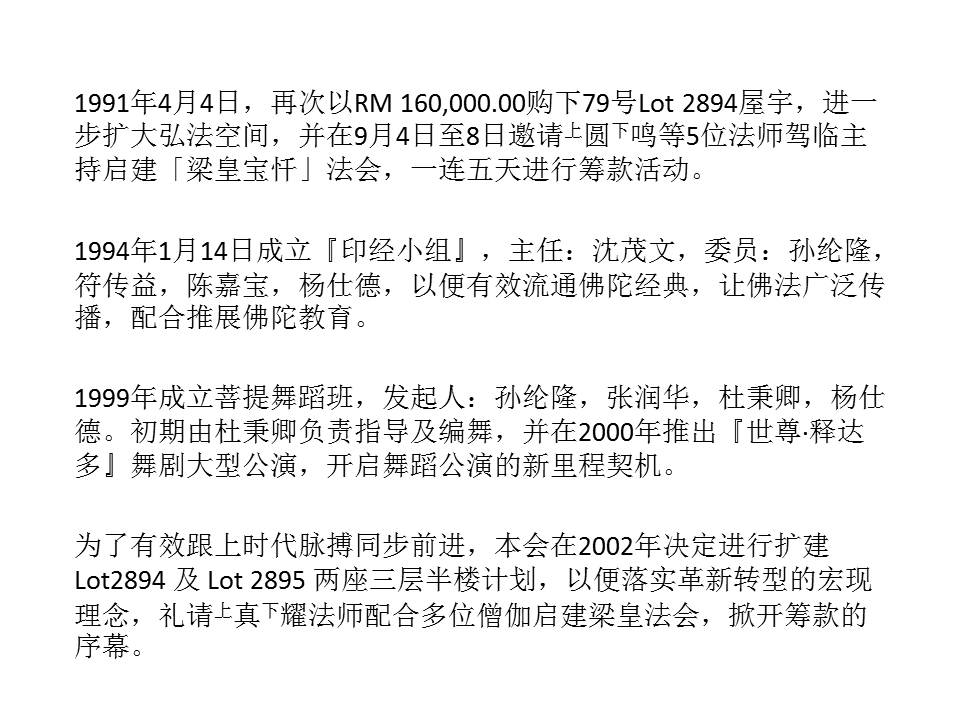 1991年4月4日，再次以RM 160,000.00购下79号Lot 2894屋宇，进一步扩大弘法空间，并在9月4日至8日邀请上圆下鸣等5位法师驾临主持启建「梁皇宝忏」法会，一连五天进行筹款活动。

1994年1月14日成立『印经小组』，主任：沈茂文，委员：孙纶隆，符传益，陈嘉宝，杨仕德，以便有效流通佛陀经典，让佛法广泛传播，配合推展佛陀教育。

1999年成立菩提舞蹈班，发起人：孙纶隆，张润华，杜秉卿，杨仕德。初期由杜秉卿负责指导及编舞，并在2000年推出『世尊·释达多』舞剧大型公演，开启舞蹈公演的新里程契机。

为了有效跟上时代脉搏同步前进，本会在2002年决定进行扩建Lot2894 及 Lot 2895 两座三层半楼计划，以便落实革新转型的宏现理念，礼请上真下耀法师配合多位僧伽启建梁皇法会，掀开筹款的序幕。